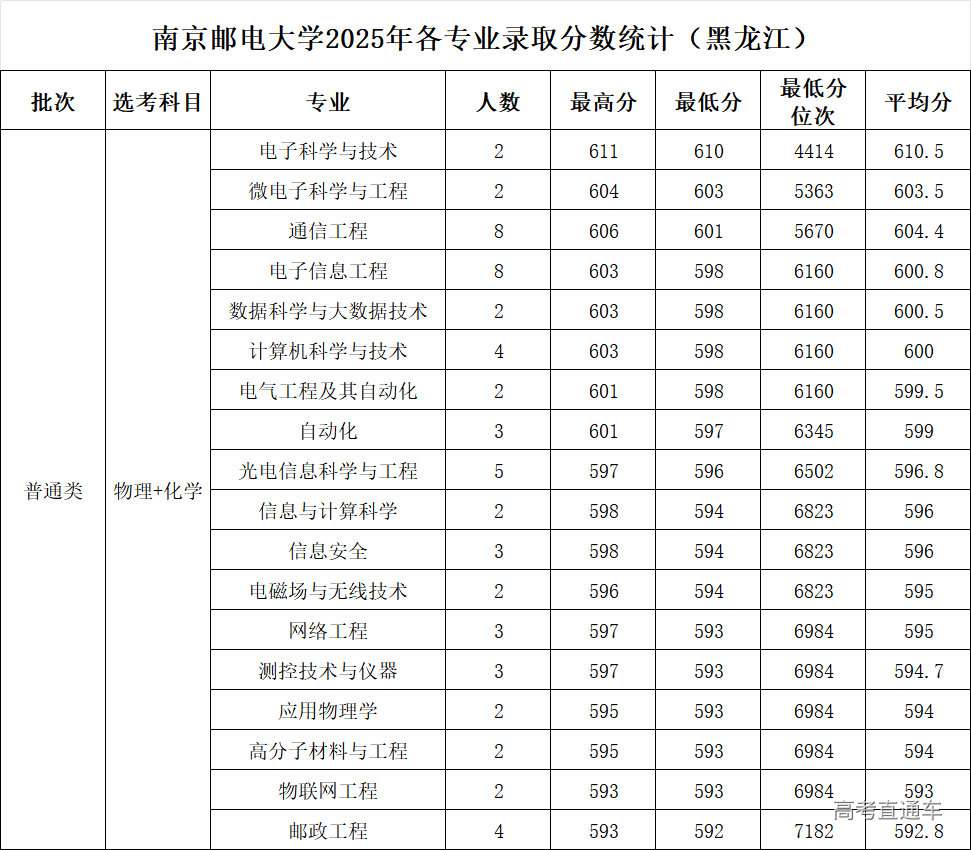 南京邮电大学2025年各专业录取分数统计（黑龙江）

| 批次 | 选考科目 | 专业 | 人数 | 最高分 | 最低分 | 最低分位次 | 平均分 |
|---|---|---|---|---|---|---|---|
| 普通类 | 物理+化学 | 电子科学与技术 | 2 | 611 | 610 | 4414 | 610.5 |
| | | 微电子科学与工程 | 2 | 604 | 603 | 5363 | 603.5 |
| | | 通信工程 | 8 | 606 | 601 | 5670 | 604.4 |
| | | 电子信息工程 | 8 | 603 | 598 | 6160 | 600.8 |
| | | 数据科学与大数据技术 | 2 | 603 | 598 | 6160 | 600.5 |
| | | 计算机科学与技术 | 4 | 603 | 598 | 6160 | 600 |
| | | 电气工程及其自动化 | 2 | 601 | 598 | 6160 | 599.5 |
| | | 自动化 | 3 | 601 | 597 | 6345 | 599 |
| | | 光电信息科学与工程 | 5 | 597 | 596 | 6502 | 596.8 |
| | | 信息与计算科学 | 2 | 598 | 594 | 6823 | 596 |
| | | 信息安全 | 3 | 598 | 594 | 6823 | 596 |
| | | 电磁场与无线技术 | 2 | 596 | 594 | 6823 | 595 |
| | | 网络工程 | 3 | 597 | 593 | 6984 | 595 |
| | | 测控技术与仪器 | 3 | 597 | 593 | 6984 | 594.7 |
| | | 应用物理学 | 2 | 595 | 593 | 6984 | 594 |
| | | 高分子材料与工程 | 2 | 595 | 593 | 6984 | 594 |
| | | 物联网工程 | 2 | 593 | 593 | 6984 | 593 |
| | | 邮政工程 | 4 | 593 | 592 | 7182 | 592.8 |

高考直通车